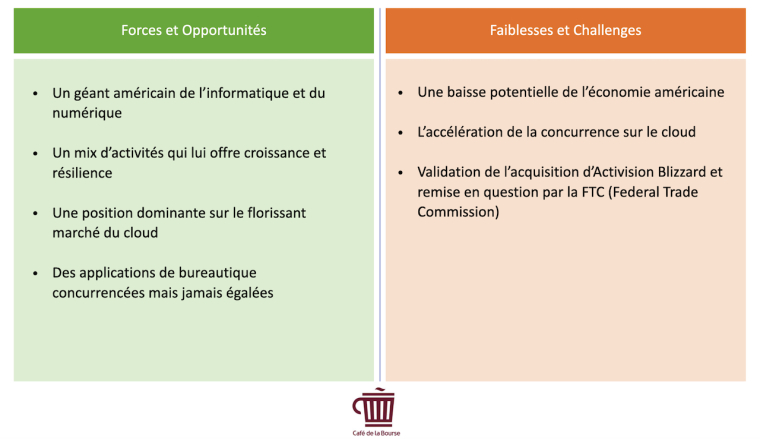 Forces et Opportunités

• Un géant américain de l'informatique et du numérique

• Un mix d'activités qui lui offre croissance et résilience

• Une position dominante sur le florissant marché du cloud

• Des applications de bureautique concurrencées mais jamais égalées

Faiblesses et Challenges

• Une baisse potentielle de l'économie américaine

• L'accélération de la concurrence sur le cloud

• Validation de l'acquisition d'Activision Blizzard et remise en question par la FTC (Federal Trade Commission)

Café de la Bourse